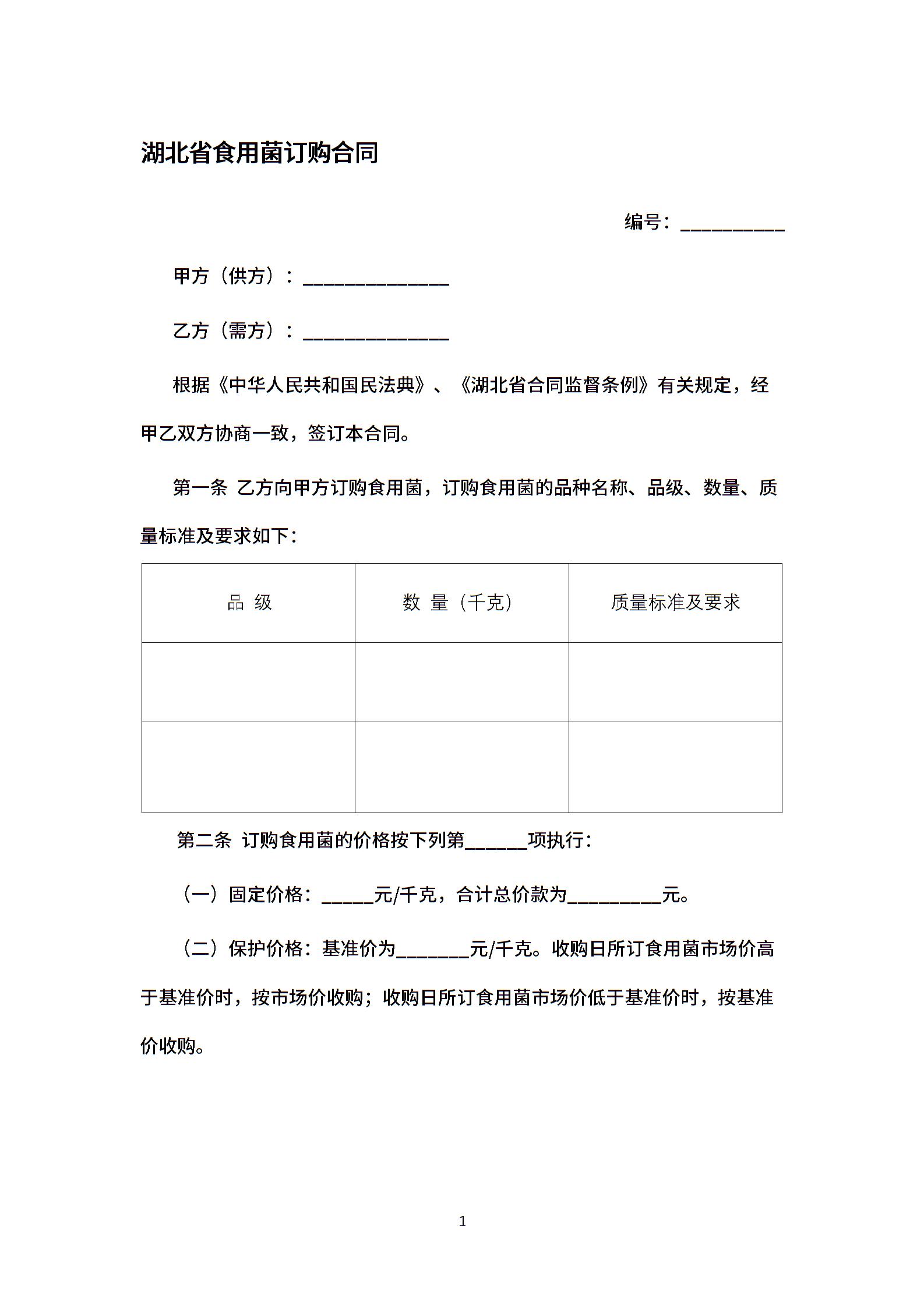 湖北省食用菌订购合同

编号：__________

甲方（供方）：______________

乙方（需方）：______________

根据《中华人民共和国民法典》、《湖北省合同监督条例》有关规定，经甲乙双方协商一致，签订本合同。

第一条 乙方向甲方订购食用菌，订购食用菌的品种名称、品级、数量、质量标准及要求如下：

| 品 级 | 数 量（千克） | 质量标准及要求 |
|---|---|---|
| | | |
| | | |

第二条 订购食用菌的价格按下列第______项执行：

（一）固定价格：_____元/千克，合计总价款为_________元。

（二）保护价格：基准价为_______元/千克。收购日所订食用菌市场价高于基准价时，按市场价收购；收购日所订食用菌市场价低于基准价时，按基准价收购。

1